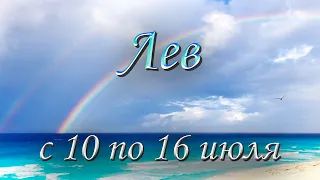 Лев

с 10 по 16 июля